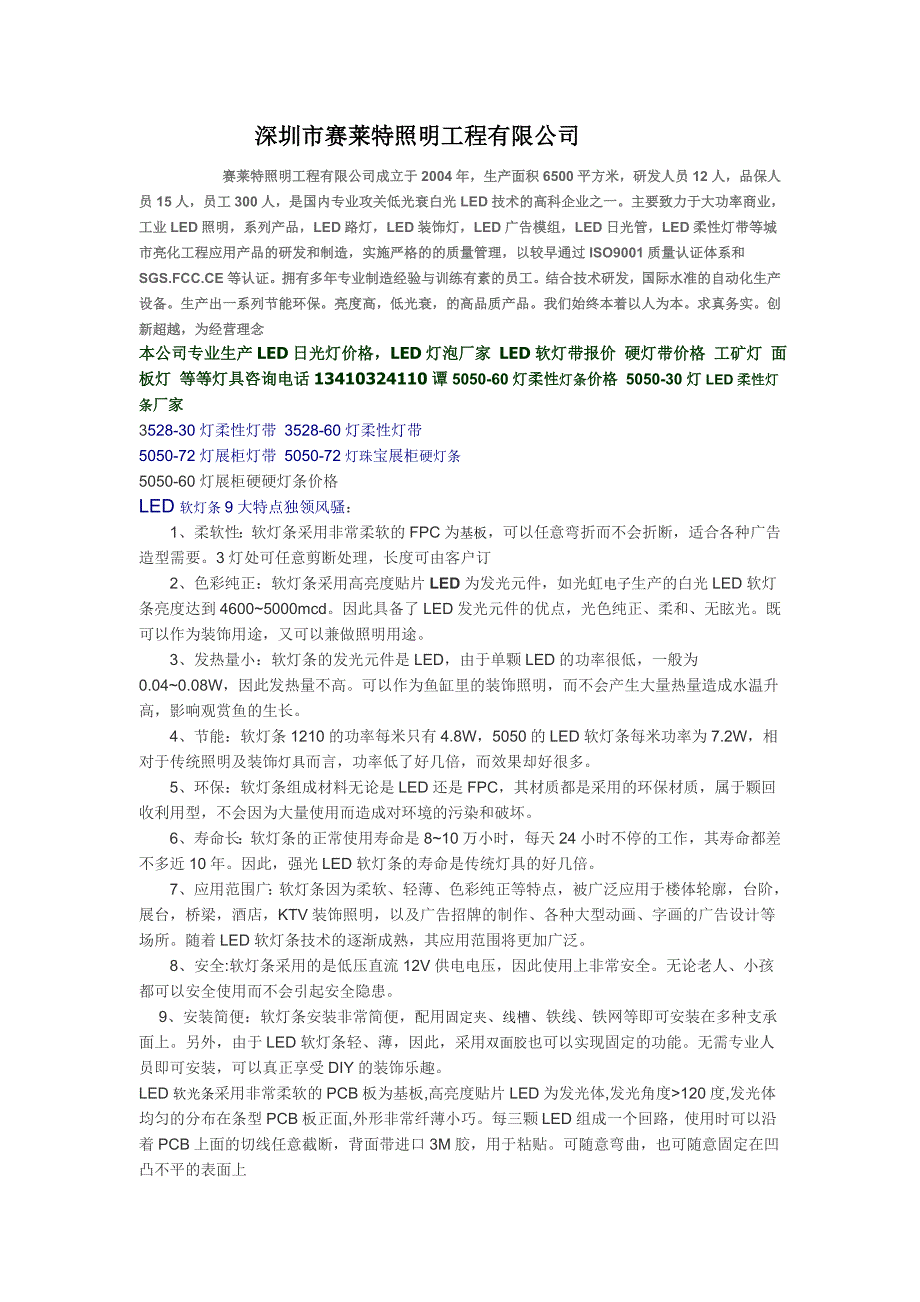 深圳市赛莱特照明工程有限公司

赛莱特照明工程有限公司成立于 2004 年，生产面积 6500 平方米，研发人员 12 人，品保人员 15 人，员工 300 人，是国内专业攻关低光衰白光 LED 技术的高科企业之一。主要致力于大功率商业，工业 LED 照明，系列产品，LED 路灯，LED 装饰灯，LED 广告模组，LED 日光管，LED 柔性灯带等城市亮化工程应用产品的研发和制造，实施严格的的质量管理，以较早通过 ISO9001 质量认证体系和 SGS.FCC.CE 等认证。拥有多年专业制造经验与训练有素的员工。结合技术研发，国际水准的自动化生产设备。生产出一系列节能环保。亮度高，低光衰，的高品质产品。我们始终本着以人为本。求真务实。创新超越，为经营理念

本公司专业生产 LED 日光灯价格，LED 灯泡厂家 LED 软灯带报价 硬灯带价格 工矿灯 面板灯 等等灯具咨询电话 13410324110 谭 5050-60 灯柔性灯条价格 5050-30 灯 LED 柔性灯条厂家

3528-30 灯柔性灯带 3528-60 灯柔性灯带

5050-72 灯展柜灯带 5050-72 灯珠宝展柜硬灯条

5050-60 灯展柜硬硬灯条价格

LED 软灯条 9 大特点独领风骚：

1、柔软性：软灯条采用非常柔软的 FPC 为基板，可以任意弯折而不会折断，适合各种广告造型需要。3 灯处可任意剪断处理，长度可由客户订

2、色彩纯正：软灯条采用高亮度贴片 LED 为发光元件，如光虹电子生产的白光 LED 软灯条亮度达到 4600~5000mcd。因此具备了 LED 发光元件的优点，光色纯正、柔和、无眩光。既可以作为装饰用途，又可以兼做照明用途。

3、发热量小：软灯条的发光元件是 LED，由于单颗 LED 的功率很低，一般为 0.04~0.08W，因此发热量不高。可以作为鱼缸里的装饰照明，而不会产生大量热量造成水温升高，影响观赏鱼的生长。

4、节能：软灯条 1210 的功率每米只有 4.8W，5050 的 LED 软灯条每米功率为 7.2W，相对于传统照明及装饰灯具而言，功率低了好几倍，而效果却好很多。

5、环保：软灯条组成材料无论是 LED 还是 FPC，其材质都是采用的环保材质，属于颗回收利用型，不会因为大量使用而造成对环境的污染和破坏。

6、寿命长：软灯条的正常使用寿命是 8~10 万小时，每天 24 小时不停的工作，其寿命都差不多近 10 年。因此，强光 LED 软灯条的寿命是传统灯具的好几倍。

7、应用范围广：软灯条因为柔软、轻薄、色彩纯正等特点，被广泛应用于楼体轮廓，台阶，展台，桥梁，酒店，KTV 装饰照明，以及广告招牌的制作、各种大型动画、字画的广告设计等场所。随着 LED 软灯条技术的逐渐成熟，其应用范围将更加广泛。

8、安全:软灯条采用的是低压直流 12V 供电电压，因此使用上非常安全。无论老人、小孩都可以安全使用而不会引起安全隐患。

9、安装简便：软灯条安装非常简便，配用固定夹、线槽、铁线、铁网等即可安装在多种支承面上。另外，由于 LED 软灯条轻、薄，因此，采用双面胶也可以实现固定的功能。无需专业人员即可安装，可以真正享受 DIY 的装饰乐趣。

LED 软光条采用非常柔软的 PCB 板为基板,高亮度贴片 LED 为发光体,发光角度>120 度,发光体均匀的分布在条型 PCB 板正面,外形非常纤薄小巧。每三颗 LED 组成一个回路，使用时可以沿着 PCB 上面的切线任意截断，背面带进口 3M 胶，用于粘贴。可随意弯曲，也可随意固定在凹凸不平的表面上